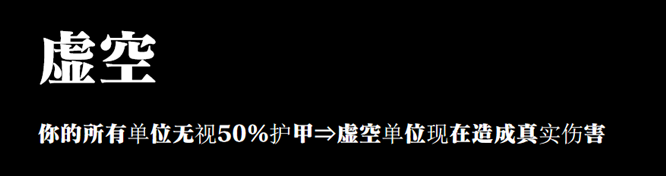 虚空

你的所有单位无视50%护甲⇒虚空单位现在造成真实伤害